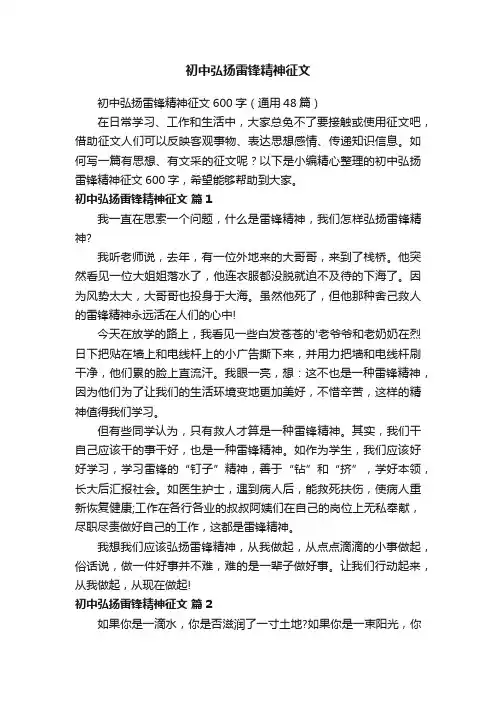 初中弘扬雷锋精神征文

初中弘扬雷锋精神征文 600 字（通用 48 篇）

在日常学习、工作和生活中，大家总免不了要接触或使用征文吧，借助征文人们可以反映客观事物、表达思想感情、传递知识信息。如何写一篇有思想、有文采的征文呢？以下是小编精心整理的初中弘扬雷锋精神征文 600 字，希望能够帮助到大家。

初中弘扬雷锋精神征文 篇 1

我一直在思索一个问题，什么是雷锋精神，我们怎样弘扬雷锋精神?

我听老师说，去年，有一位外地来的大哥哥，来到了栈桥。他突然看见一位大姐姐落水了，他连衣服都没脱就迫不及待的下海了。因为风势太大，大哥哥也投身于大海。虽然他死了，但他那种舍己救人的雷锋精神永远活在人们的心中!

今天在放学的路上，我看见一些白发苍苍的'老爷爷和老奶奶在烈日下把贴在墙上和电线杆上的小广告撕下来，并用力把墙和电线杆刷干净，他们累的脸上直流汗。我眼一亮，想：这不也是一种雷锋精神，因为他们为了让我们的生活环境变地更加美好，不惜辛苦，这样的精神值得我们学习。

但有些同学认为，只有救人才算是一种雷锋精神。其实，我们干自己应该干的事干好，也是一种雷锋精神。如作为学生，我们应该好好学习，学习雷锋的“钉子”精神，善于“钻”和“挤”，学好本领，长大后汇报社会。如医生护士，遇到病人后，能救死扶伤，使病人重新恢复健康;工作在各行各业的叔叔阿姨们在自己的岗位上无私奉献，尽职尽责做好自己的工作，这都是雷锋精神。

我想我们应该弘扬雷锋精神，从我做起，从点点滴滴的小事做起，俗话说，做一件好事并不难，难的是一辈子做好事。让我们行动起来，从我做起，从现在做起!

初中弘扬雷锋精神征文 篇 2

如果你是一滴水，你是否滋润了一寸土地?如果你是一束阳光，你